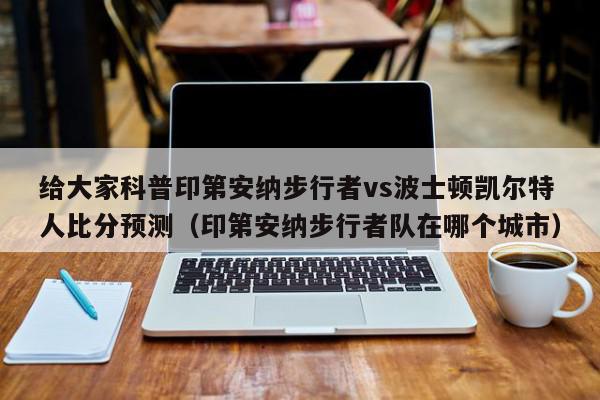 给大家科普印第安纳步行者vs波士顿凯尔特人比分预测（印第安纳步行者队在哪个城市）